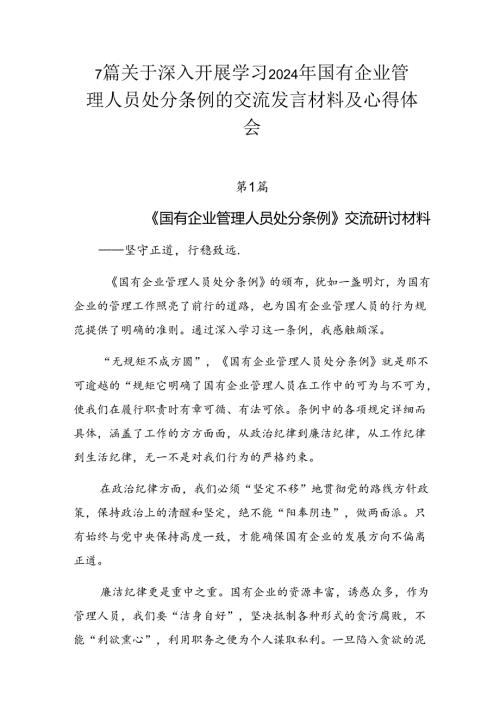 7篇关于深入开展学习2024年国有企业管理人员处分条例的交流发言材料及心得体会

第1篇

《国有企业管理人员处分条例》交流研讨材料

——坚守正道，行稳致远.

《国有企业管理人员处分条例》的颁布，犹如一盏明灯，为国有企业的管理工作照亮了前行的道路，也为国有企业管理人员的行为规范提供了明确的准则。通过深入学习这一条例，我感触颇深。

“无规矩不成方圆”，《国有企业管理人员处分条例》就是那不可逾越的“规矩它明确了国有企业管理人员在工作中的可为与不可为，使我们在履行职责时有章可循、有法可依。条例中的各项规定详细而具体，涵盖了工作的方方面面，从政治纪律到廉洁纪律，从工作纪律到生活纪律，无一不是对我们行为的严格约束。

在政治纪律方面，我们必须“坚定不移”地贯彻党的路线方针政策，保持政治上的清醒和坚定，绝不能“阳奉阴违”，做两面派。只有始终与党中央保持高度一致，才能确保国有企业的发展方向不偏离正道。

廉洁纪律更是重中之重。国有企业的资源丰富，诱惑众多，作为管理人员，我们要“洁身自好”，坚决抵制各种形式的贪污腐败，不能“利欲熏心”，利用职务之便为个人谋取私利。一旦陷入贪欲的泥